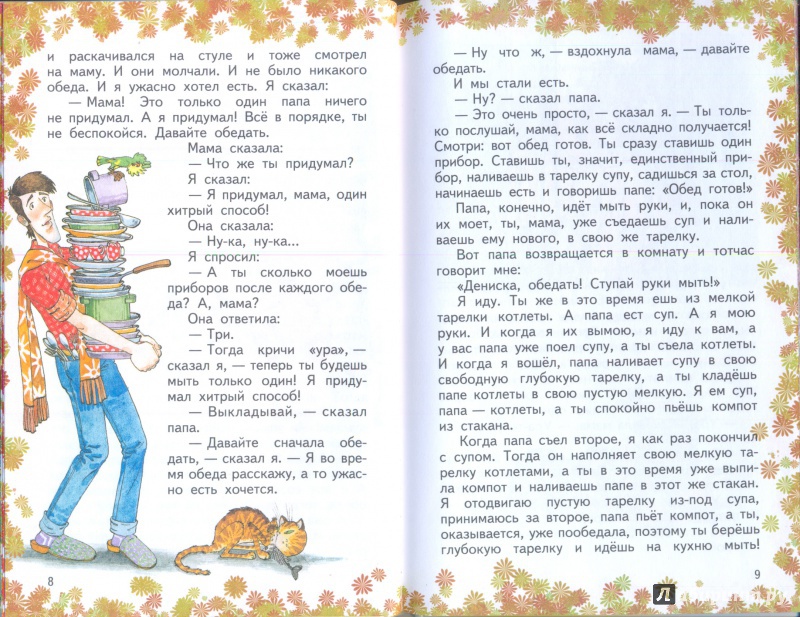 и раскачивался на стуле и тоже смотрел на маму. И они молчали. И не было никакого обеда. И я ужасно хотел есть. Я сказал:

— Мама! Это только один папа ничего не придумал. А я придумал! Всё в порядке, ты не беспокойся. Давайте обедать.

Мама сказала:

— Что же ты придумал?

Я сказал:

— Я придумал, мама, один хитрый способ!

Она сказала:

— Ну-ка, ну-ка...

Я спросил:

— А ты сколько моешь приборов после каждого обеда? А, мама?

Она ответила:

— Три.

— Тогда кричи «ура», — сказал я, — теперь ты будешь мыть только один! Я придумал хитрый способ!

— Выкладывай, — сказал папа.

— Давайте сначала обедать, — сказал я. — Я во время обеда расскажу, а то ужасно есть хочется.

8

— Ну что ж, — вздохнула мама, — давайте обедать.

И мы стали есть.

— Ну? — сказал папа.

— Это очень просто, — сказал я. — Ты только послушай, мама, как всё складно получается! Смотри: вот обед готов. Ты сразу ставишь один прибор. Ставишь ты, значит, единственный прибор, наливаешь в тарелку супу, садишься за стол, начинаешь есть и говоришь папе: «Обед готов!»

Папа, конечно, идёт мыть руки, и, пока он их моет, ты, мама, уже съедаешь суп и наливаешь ему нового, в свою же тарелку.

Вот папа возвращается в комнату и тотчас говорит мне:

«Дениска, обедать! Ступай руки мыть!»

Я иду. Ты же в это время ешь из мелкой тарелки котлеты. А папа ест суп. А я мою руки. И когда я их вымою, я иду к вам, а у вас папа уже поел супу, а ты съела котлеты. И когда я вошёл, папа наливает супу в свою свободную глубокую тарелку, а ты кладёшь папе котлеты в свою пустую мелкую. Я ем суп, папа — котлеты, а ты спокойно пьёшь компот из стакана.

Когда папа съел второе, я как раз покончил с супом. Тогда он наполняет свою мелкую тарелку котлетами, а ты в это время уже выпила компот и наливаешь папе в этот же стакан. Я отодвигаю пустую тарелку из-под супа, принимаюсь за второе, папа пьёт компот, а ты, оказывается, уже пообедала, поэтому ты берёшь глубокую тарелку и идёшь на кухню мыть!

9